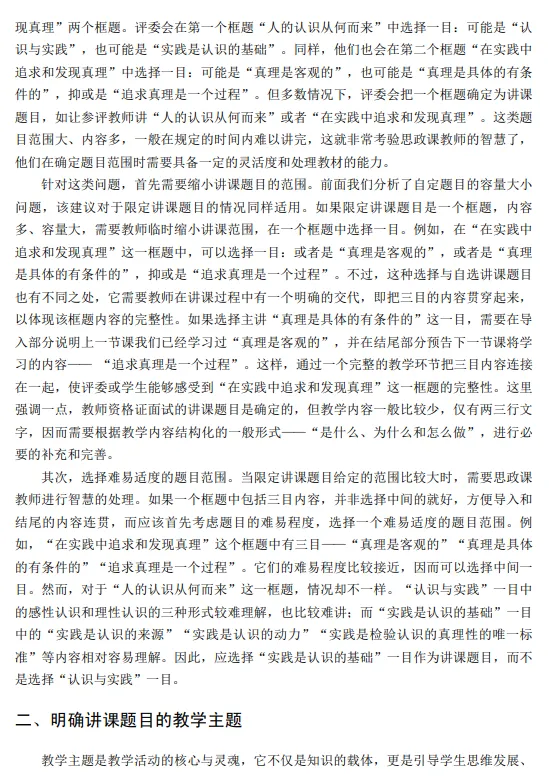 现真理”两个框题。评委会在第一个框题“人的认识从何而来”中选择一目：可能是“认识与实践”，也可能是“实践是认识的基础”。同样，他们也会在第二个框题“在实践中追求和发现真理”中选择一目：可能是“真理是客观的”，也可能是“真理是具体的有条件的”，抑或是“追求真理是一个过程”。但多数情况下，评委会把一个框题确定为讲课题目，如让参评教师讲“人的认识从何而来”或者“在实践中追求和发现真理”。这类题目范围大、内容多，一般在规定的时间内难以讲完，这就非常考验思政课教师的智慧了，他们在确定题目范围时需要具备一定的灵活度和处理教材的能力。

针对这类问题，首先需要缩小讲课题目的范围。前面我们分析了自定题目的容量大小问题，该建议对于限定讲课题目的情况同样适用。如果限定讲课题目是一个框题，内容多、容量大，需要教师临时缩小讲课范围，在一个框题中选择一目。例如，在“在实践中追求和发现真理”这一框题中，可以选择一目：或者是“真理是客观的”，或者是“真理是具体的有条件的”，抑或是“追求真理是一个过程”。不过，这种选择与自选讲课题目也有不同之处，它需要教师在讲课过程中有一个明确的交代，即把三目的内容贯穿起来，以体现该框题内容的完整性。如果选择主讲“真理是具体的有条件的”这一目，需要在导入部分说明上一节课我们已经学习过“真理是客观的”，并在结尾部分预告下一节课将学习的内容——“追求真理是一个过程”。这样，通过一个完整的教学环节把三目内容连接在一起，使评委或学生能够感受到“在实践中追求和发现真理”这一框题的完整性。这里强调一点，教师资格证面试的讲课题目是确定的，但教学内容一般比较少，仅有两三行文字，因而需要根据教学内容结构化的一般形式——“是什么、为什么和怎么做”，进行必要的补充和完善。

其次，选择难易适度的题目范围。当限定讲课题目给定的范围比较大时，需要思政课教师进行智慧的处理。如果一个框题中包括三目内容，并非选择中间的就好，方便导入和结尾的内容连贯，而应该首先考虑题目的难易程度，选择一个难易适度的题目范围。例如，“在实践中追求和发现真理”这个框题中有三目——“真理是客观的”“真理是具体的有条件的”“追求真理是一个过程”。它们的难易程度比较接近，因而可以选择中间一目。然而，对于“人的认识从何而来”这一框题，情况却不一样。“认识与实践”一目中的感性认识和理性认识的三种形式较难理解，也比较难讲；而“实践是认识的基础”一目中的“实践是认识的来源”“实践是认识的动力”“实践是检验认识的真理性的唯一标准”等内容相对容易理解。因此，应选择“实践是认识的基础”一目作为讲课题目，而不是选择“认识与实践”一目。

二、明确讲课题目的教学主题

教学主题是教学活动的核心与灵魂，它不仅是知识的载体，更是引导学生思维发展、